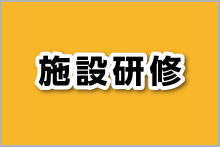 施設研修